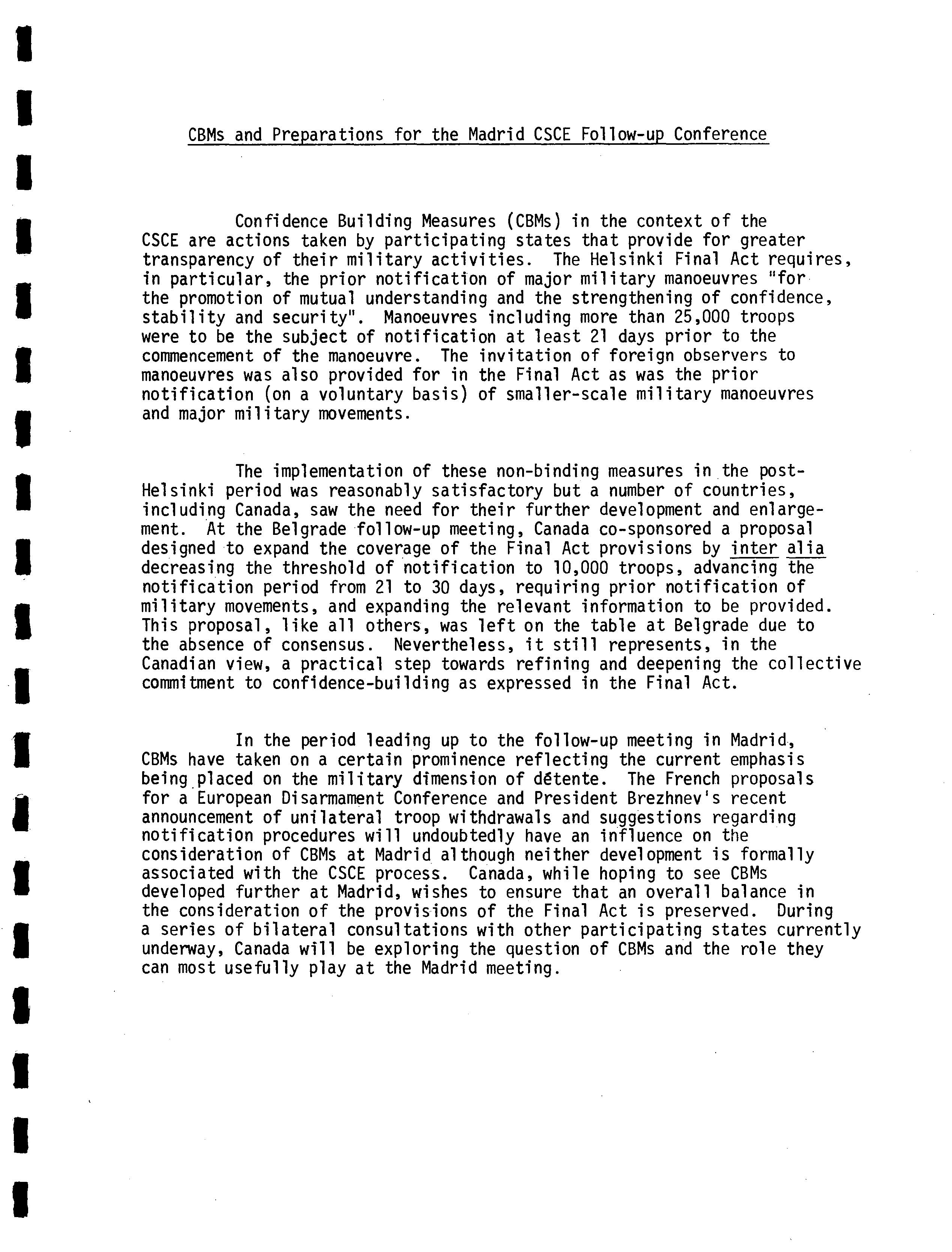 CBMs and Preparations for the Madrid CSCE Follow-up Conference

Confidence Building Measures (CBMs) in the context of the CSCE are actions taken by participating states that provide for greater transparency of their military activities. The Helsinki Final Act requires, in particular, the prior notification of major military manoeuvres "for the promotion of mutual understanding and the strengthening of confidence, stability and security". Manoeuvres including more than 25,000 troops were to be the subject of notification at least 21 days prior to the commencement of the manoeuvre. The invitation of foreign observers to manoeuvres was also provided for in the Final Act as was the prior notification (on a voluntary basis) of smaller-scale military manoeuvres and major military movements.

The implementation of these non-binding measures in the post-Helsinki period was reasonably satisfactory but a number of countries, including Canada, saw the need for their further development and enlargement. At the Belgrade follow-up meeting, Canada co-sponsored a proposal designed to expand the coverage of the Final Act provisions by inter alia decreasing the threshold of notification to 10,000 troops, advancing the notification period from 21 to 30 days, requiring prior notification of military movements, and expanding the relevant information to be provided. This proposal, like all others, was left on the table at Belgrade due to the absence of consensus. Nevertheless, it still represents, in the Canadian view, a practical step towards refining and deepening the collective commitment to confidence-building as expressed in the Final Act.

In the period leading up to the follow-up meeting in Madrid, CBMs have taken on a certain prominence reflecting the current emphasis being placed on the military dimension of détente. The French proposals for a European Disarmament Conference and President Brezhnev's recent announcement of unilateral troop withdrawals and suggestions regarding notification procedures will undoubtedly have an influence on the consideration of CBMs at Madrid although neither development is formally associated with the CSCE process. Canada, while hoping to see CBMs developed further at Madrid, wishes to ensure that an overall balance in the consideration of the provisions of the Final Act is preserved. During a series of bilateral consultations with other participating states currently underway, Canada will be exploring the question of CBMs and the role they can most usefully play at the Madrid meeting.